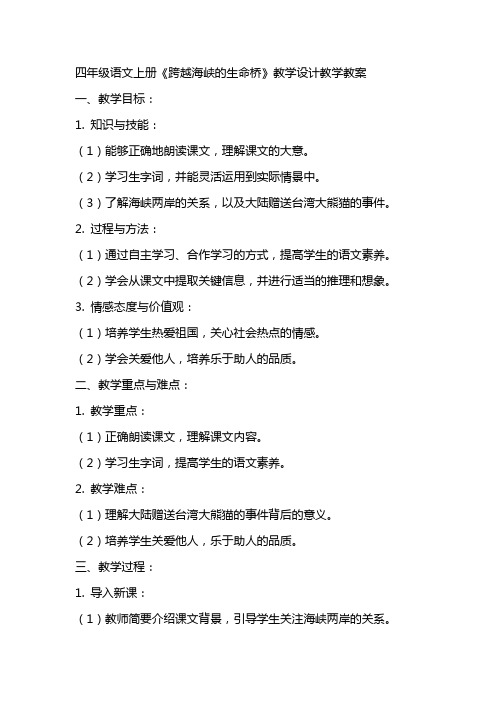 四年级语文上册《跨越海峡的生命桥》教学设计教学教案

一、教学目标：

1. 知识与技能：

（1）能够正确地朗读课文，理解课文的大意。

（2）学习生字词，并能灵活运用到实际情景中。

（3）了解海峡两岸的关系，以及大陆赠送台湾大熊猫的事件。

2. 过程与方法：

（1）通过自主学习、合作学习的方式，提高学生的语文素养。

（2）学会从课文中提取关键信息，并进行适当的推理和想象。

3. 情感态度与价值观：

（1）培养学生热爱祖国，关心社会热点的情感。

（2）学会关爱他人，培养乐于助人的品质。

二、教学重点与难点：

1. 教学重点：

（1）正确朗读课文，理解课文内容。

（2）学习生字词，提高学生的语文素养。

2. 教学难点：

（1）理解大陆赠送台湾大熊猫的事件背后的意义。

（2）培养学生关爱他人，乐于助人的品质。

三、教学过程：

1. 导入新课：

（1）教师简要介绍课文背景，引导学生关注海峡两岸的关系。